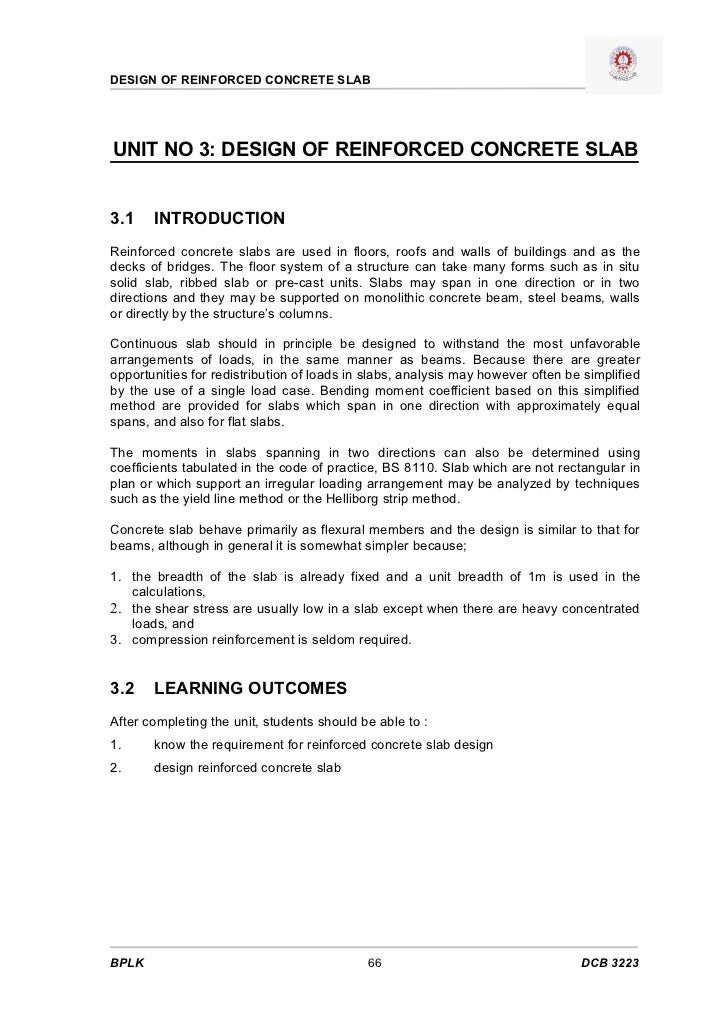 DESIGN OF REINFORCED CONCRETE SLAB

UNIT NO 3: DESIGN OF REINFORCED CONCRETE SLAB

3.1 INTRODUCTION

Reinforced concrete slabs are used in floors, roofs and walls of buildings and as the decks of bridges. The floor system of a structure can take many forms such as in situ solid slab, ribbed slab or pre-cast units. Slabs may span in one direction or in two directions and they may be supported on monolithic concrete beam, steel beams, walls or directly by the structure's columns.

Continuous slab should in principle be designed to withstand the most unfavorable arrangements of loads, in the same manner as beams. Because there are greater opportunities for redistribution of loads in slabs, analysis may however often be simplified by the use of a single load case. Bending moment coefficient based on this simplified method are provided for slabs which span in one direction with approximately equal spans, and also for flat slabs.

The moments in slabs spanning in two directions can also be determined using coefficients tabulated in the code of practice, BS 8110. Slab which are not rectangular in plan or which support an irregular loading arrangement may be analyzed by techniques such as the yield line method or the Helliborg strip method.

Concrete slab behave primarily as flexural members and the design is similar to that for beams, although in general it is somewhat simpler because;

1. the breadth of the slab is already fixed and a unit breadth of 1m is used in the calculations,
2. the shear stress are usually low in a slab except when there are heavy concentrated loads, and
3. compression reinforcement is seldom required.

3.2 LEARNING OUTCOMES

After completing the unit, students should be able to :

1. know the requirement for reinforced concrete slab design

2. design reinforced concrete slab

BPLK 66 DCB 3223